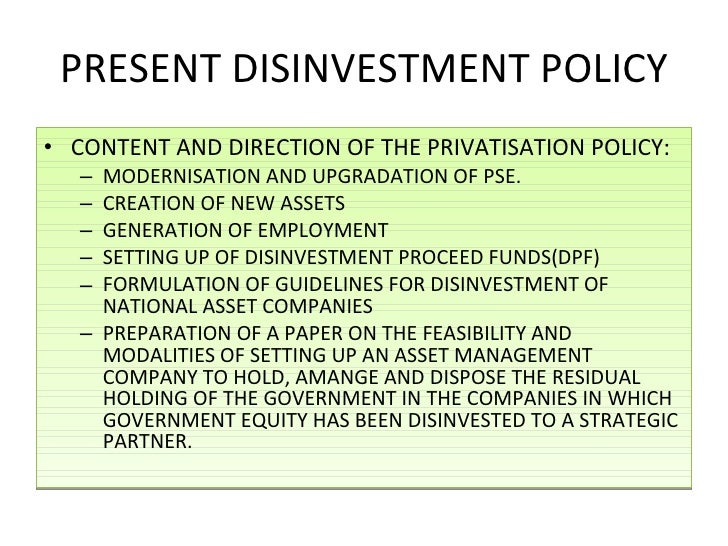 PRESENT DISINVESTMENT POLICY

• CONTENT AND DIRECTION OF THE PRIVATISATION POLICY:
– MODERNISATION AND UPGRADATION OF PSE.
– CREATION OF NEW ASSETS
– GENERATION OF EMPLOYMENT
– SETTING UP OF DISINVESTMENT PROCEED FUNDS(DPF)
– FORMULATION OF GUIDELINES FOR DISINVESTMENT OF NATIONAL ASSET COMPANIES
– PREPARATION OF A PAPER ON THE FEASIBILITY AND MODALITIES OF SETTING UP AN ASSET MANAGEMENT COMPANY TO HOLD, AMANGE AND DISPOSE THE RESIDUAL HOLDING OF THE GOVERNMENT IN THE COMPANIES IN WHICH GOVERNMENT EQUITY HAS BEEN DISINVESTED TO A STRATEGIC PARTNER.